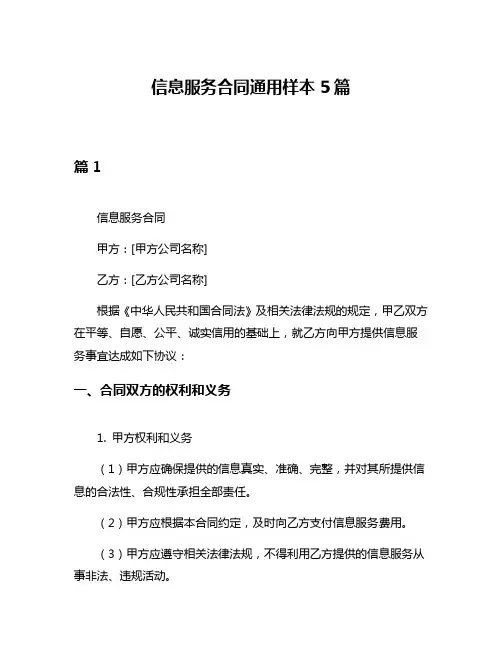 信息服务合同通用样本 5 篇

篇 1

信息服务合同

甲方：[甲方公司名称]

乙方：[乙方公司名称]

根据《中华人民共和国合同法》及相关法律法规的规定，甲乙双方在平等、自愿、公平、诚实信用的基础上，就乙方向甲方提供信息服务事宜达成如下协议：

一、合同双方的权利和义务

1. 甲方权利和义务

（1）甲方应确保提供的信息真实、准确、完整，并对其所提供信息的合法性、合规性承担全部责任。

（2）甲方应根据本合同约定，及时向乙方支付信息服务费用。

（3）甲方应遵守相关法律法规，不得利用乙方提供的信息服务从事非法、违规活动。